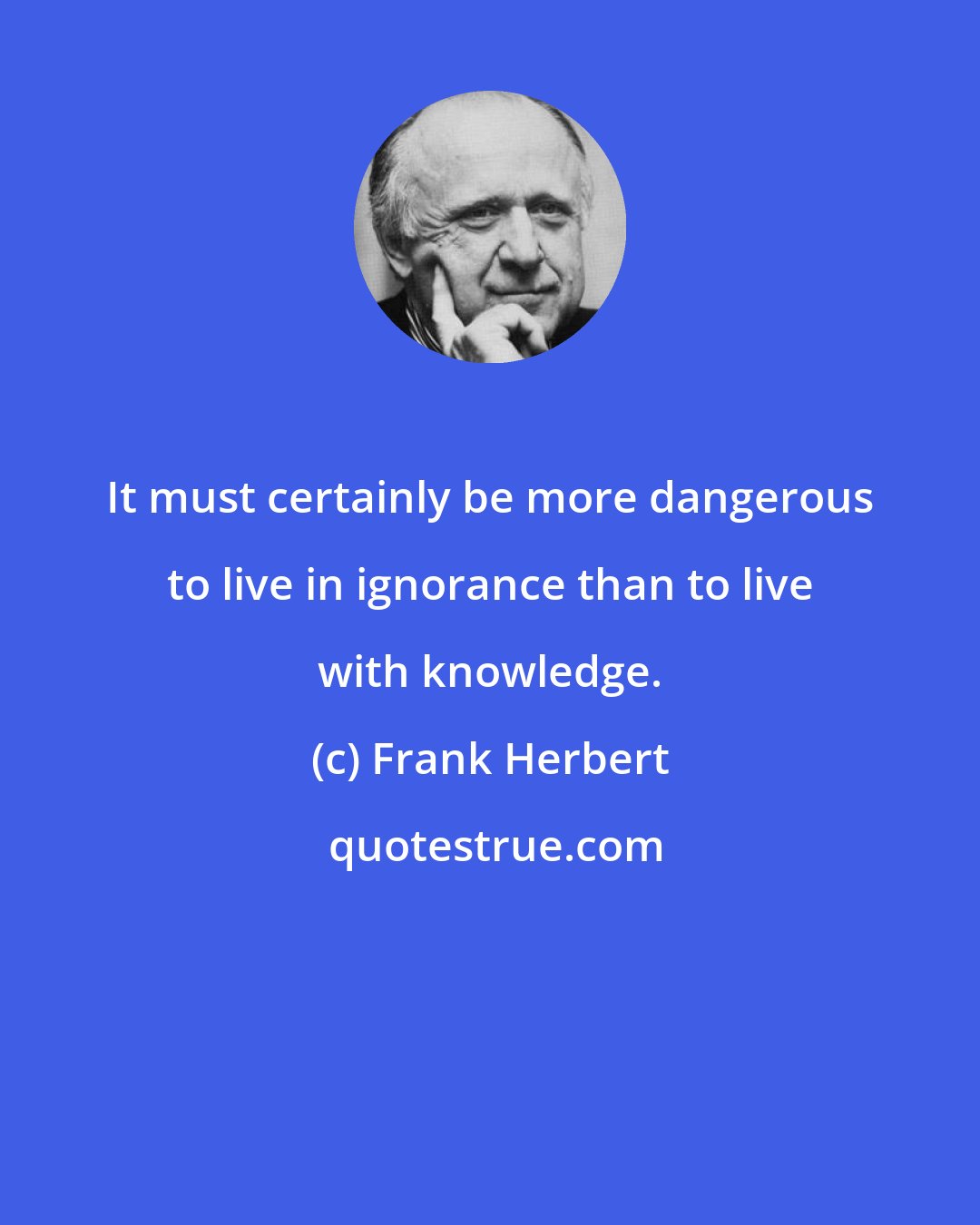 It must certainly be more dangerous to live in ignorance than to live with knowledge.

(c) Frank Herbert

quotestrue.com